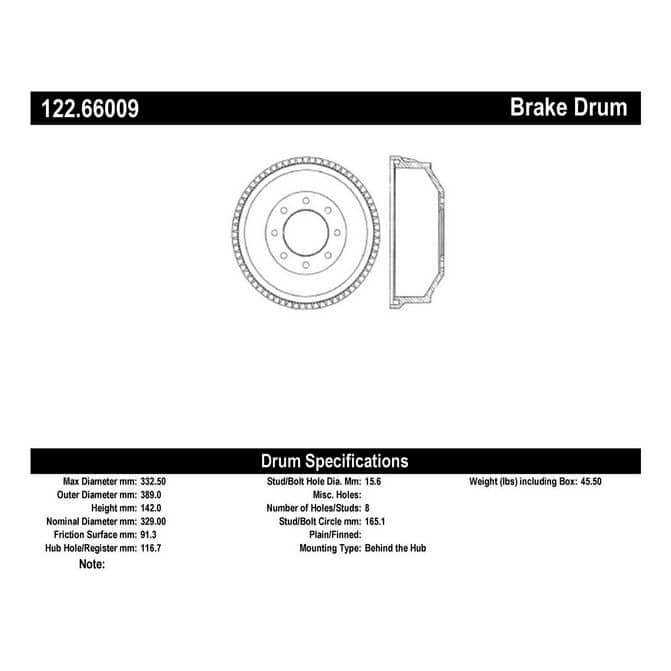 122.66009 Brake Drum

Drum Specifications

Max Diameter mm: 332.50
Outer Diameter mm: 389.0
Height mm: 142.0
Nominal Diameter mm: 329.00
Friction Surface mm: 91.3
Hub Hole/Register mm: 116.7
Note:

Stud/Bolt Hole Dia. Mm: 15.6
Misc. Holes:
Number of Holes/Studs: 8
Stud/Bolt Circle mm: 165.1
Plain/Finned:
Mounting Type: Behind the Hub

Weight (lbs) including Box: 45.50